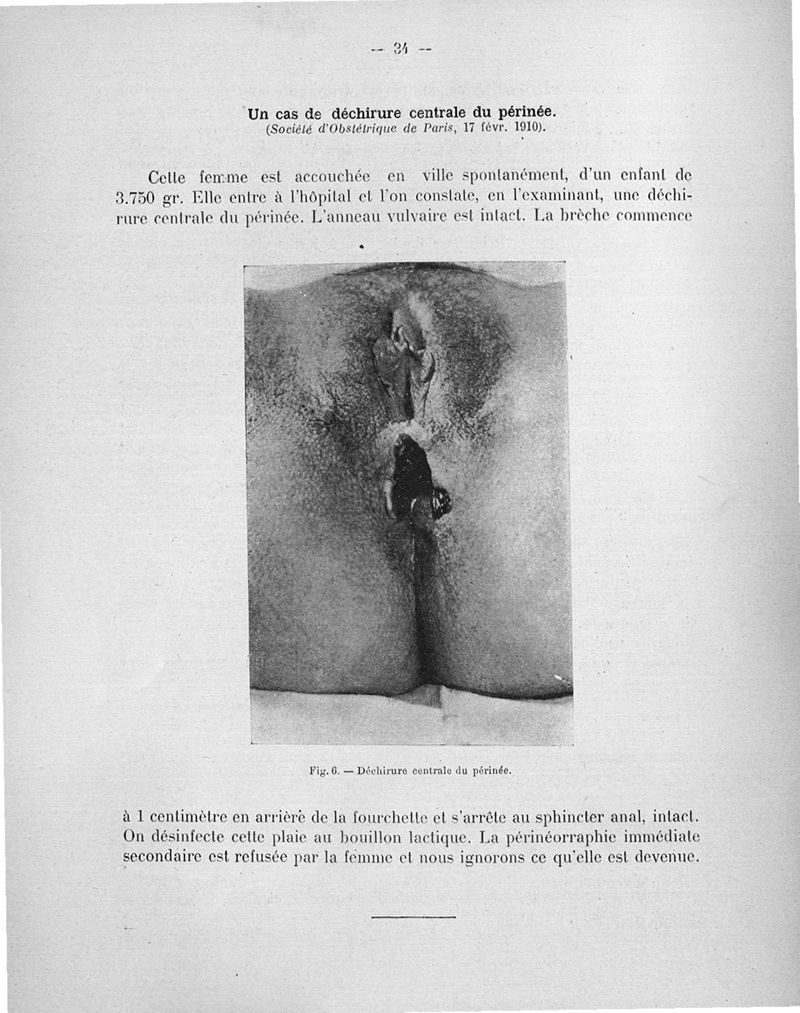 — 34 —

Un cas de déchirure centrale du périnée.
(Société d'Obstétrique de Paris, 17 févr. 1910).

Cette femme est accouchée en ville spontanément, d'un enfant de 3.750 gr. Elle entre à l'hôpital et l'on constate, en l'examinant, une déchirure centrale du périnée. L'anneau vulvaire est intact. La brèche commence

Fig. 6. — Déchirure centrale du périnée.

à 1 centimètre en arrière de la fourchette et s'arrête au sphincter anal, intact. On désinfecte cette plaie au bouillon lactique. La périnéorraphie immédiate secondaire est refusée par la femme et nous ignorons ce qu'elle est devenue.